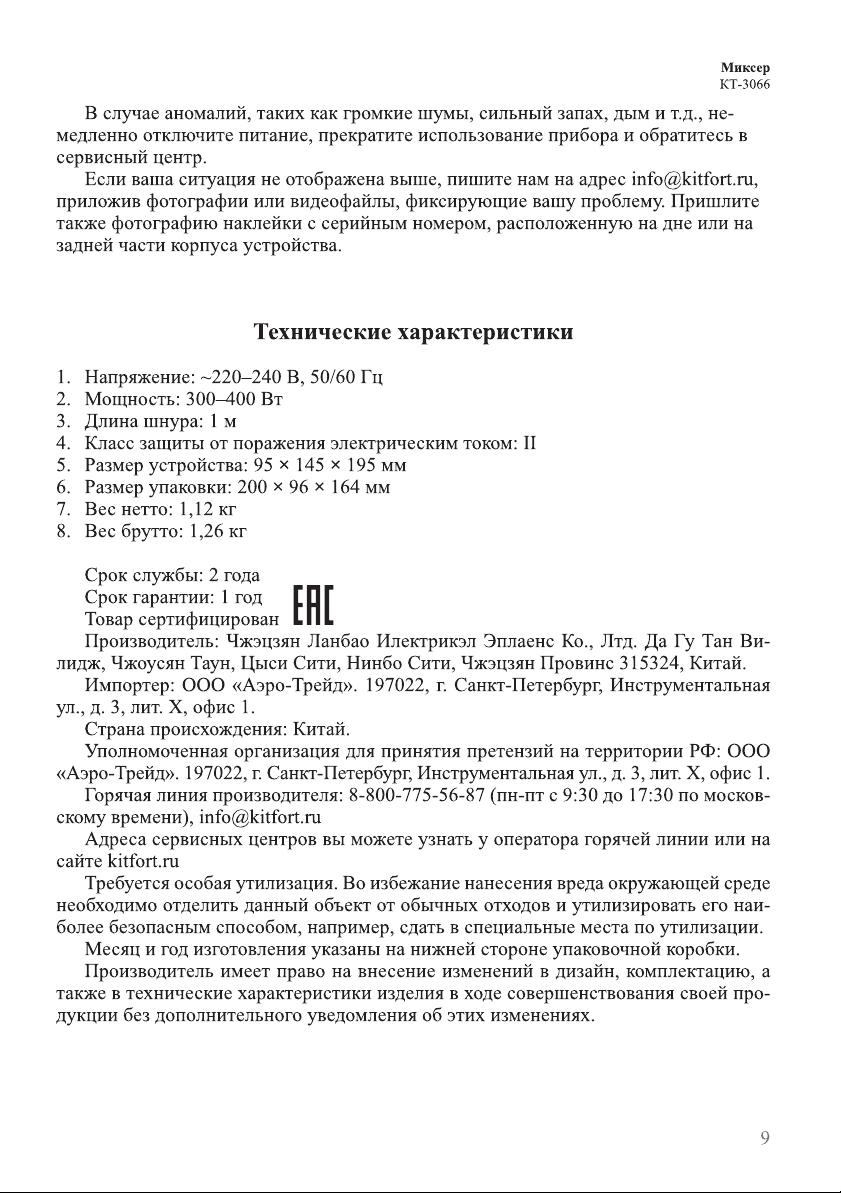 Миксер
КТ-3066

В случае аномалий, таких как громкие шумы, сильный запах, дым и т.д., немедленно отключите питание, прекратите использование прибора и обратитесь в сервисный центр.

Если ваша ситуация не отображена выше, пишите нам на адрес info@kitfort.ru, приложив фотографии или видеофайлы, фиксирующие вашу проблему. Пришлите также фотографию наклейки с серийным номером, расположенную на дне или на задней части корпуса устройства.

Технические характеристики

1. Напряжение: ~220–240 В, 50/60 Гц
2. Мощность: 300–400 Вт
3. Длина шнура: 1 м
4. Класс защиты от поражения электрическим током: II
5. Размер устройства: 95 × 145 × 195 мм
6. Размер упаковки: 200 × 96 × 164 мм
7. Вес нетто: 1,12 кг
8. Вес брутто: 1,26 кг

Срок службы: 2 года
Срок гарантии: 1 год
Товар сертифицирован
EAC

Производитель: Чжэцзян Ланбао Илектрикэл Эплаенс Ко., Лтд. Да Гу Тан Вилидж, Чжоусян Таун, Цыси Сити, Нинбо Сити, Чжэцзян Провинс 315324, Китай.

Импортер: ООО «Аэро-Трейд». 197022, г. Санкт-Петербург, Инструментальная ул., д. 3, лит. Х, офис 1.

Страна происхождения: Китай.

Уполномоченная организация для принятия претензий на территории РФ: ООО «Аэро-Трейд». 197022, г. Санкт-Петербург, Инструментальная ул., д. 3, лит. Х, офис 1.

Горячая линия производителя: 8-800-775-56-87 (пн-пт с 9:30 до 17:30 по московскому времени), info@kitfort.ru

Адреса сервисных центров вы можете узнать у оператора горячей линии или на сайте kitfort.ru

Требуется особая утилизация. Во избежание нанесения вреда окружающей среде необходимо отделить данный объект от обычных отходов и утилизировать его наиболее безопасным способом, например, сдать в специальные места по утилизации.

Месяц и год изготовления указаны на нижней стороне упаковочной коробки.

Производитель имеет право на внесение изменений в дизайн, комплектацию, а также в технические характеристики изделия в ходе совершенствования своей продукции без дополнительного уведомления об этих изменениях.

9